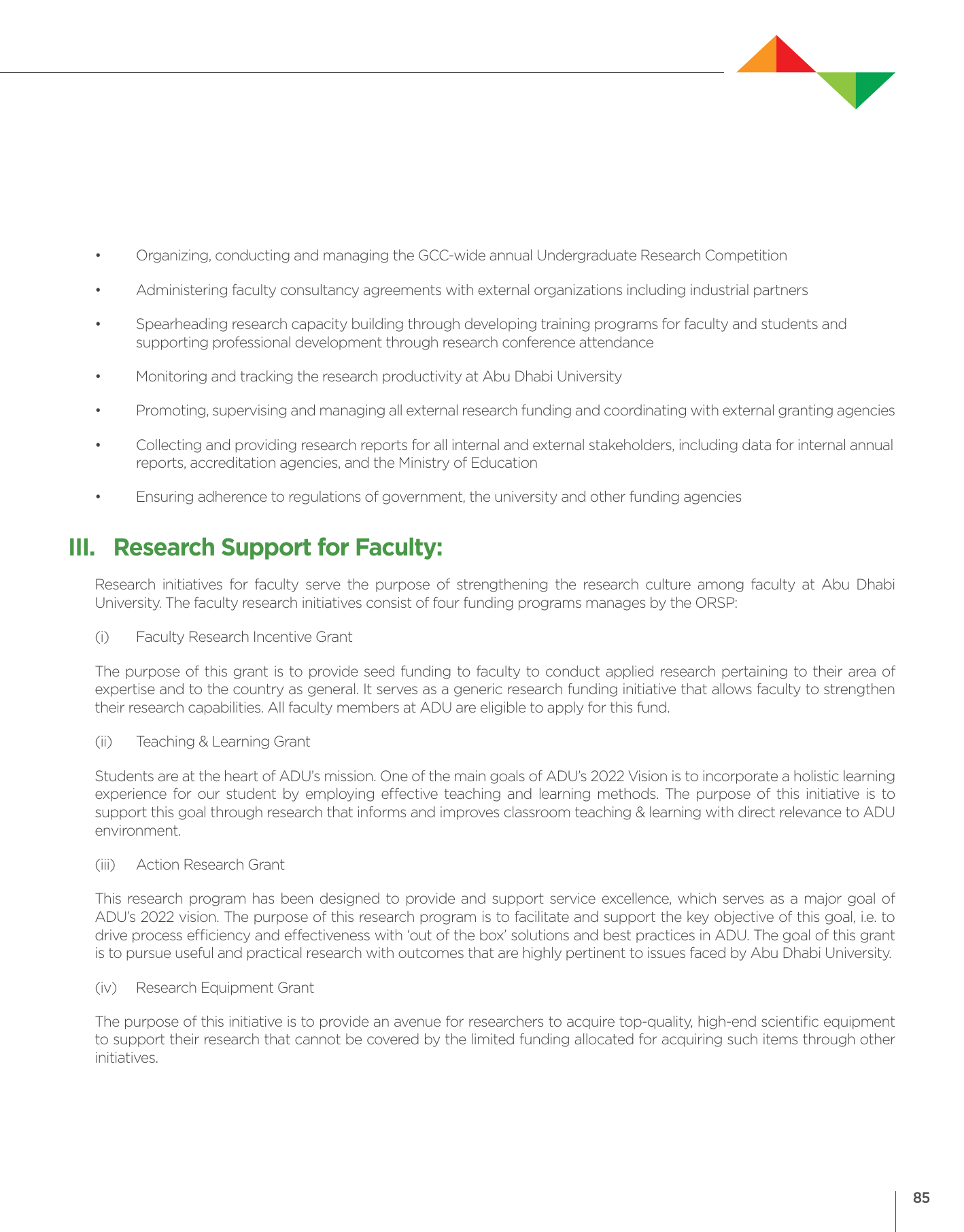 • Organizing, conducting and managing the GCC-wide annual Undergraduate Research Competition

• Administering faculty consultancy agreements with external organizations including industrial partners

• Spearheading research capacity building through developing training programs for faculty and students and supporting professional development through research conference attendance

• Monitoring and tracking the research productivity at Abu Dhabi University

• Promoting, supervising and managing all external research funding and coordinating with external granting agencies

• Collecting and providing research reports for all internal and external stakeholders, including data for internal annual reports, accreditation agencies, and the Ministry of Education

• Ensuring adherence to regulations of government, the university and other funding agencies

III. Research Support for Faculty:

Research initiatives for faculty serve the purpose of strengthening the research culture among faculty at Abu Dhabi University. The faculty research initiatives consist of four funding programs manages by the ORSP:

(i) Faculty Research Incentive Grant

The purpose of this grant is to provide seed funding to faculty to conduct applied research pertaining to their area of expertise and to the country as general. It serves as a generic research funding initiative that allows faculty to strengthen their research capabilities. All faculty members at ADU are eligible to apply for this fund.

(ii) Teaching & Learning Grant

Students are at the heart of ADU's mission. One of the main goals of ADU's 2022 Vision is to incorporate a holistic learning experience for our student by employing effective teaching and learning methods. The purpose of this initiative is to support this goal through research that informs and improves classroom teaching & learning with direct relevance to ADU environment.

(iii) Action Research Grant

This research program has been designed to provide and support service excellence, which serves as a major goal of ADU's 2022 vision. The purpose of this research program is to facilitate and support the key objective of this goal, i.e. to drive process efficiency and effectiveness with 'out of the box' solutions and best practices in ADU. The goal of this grant is to pursue useful and practical research with outcomes that are highly pertinent to issues faced by Abu Dhabi University.

(iv) Research Equipment Grant

The purpose of this initiative is to provide an avenue for researchers to acquire top-quality, high-end scientific equipment to support their research that cannot be covered by the limited funding allocated for acquiring such items through other initiatives.

85